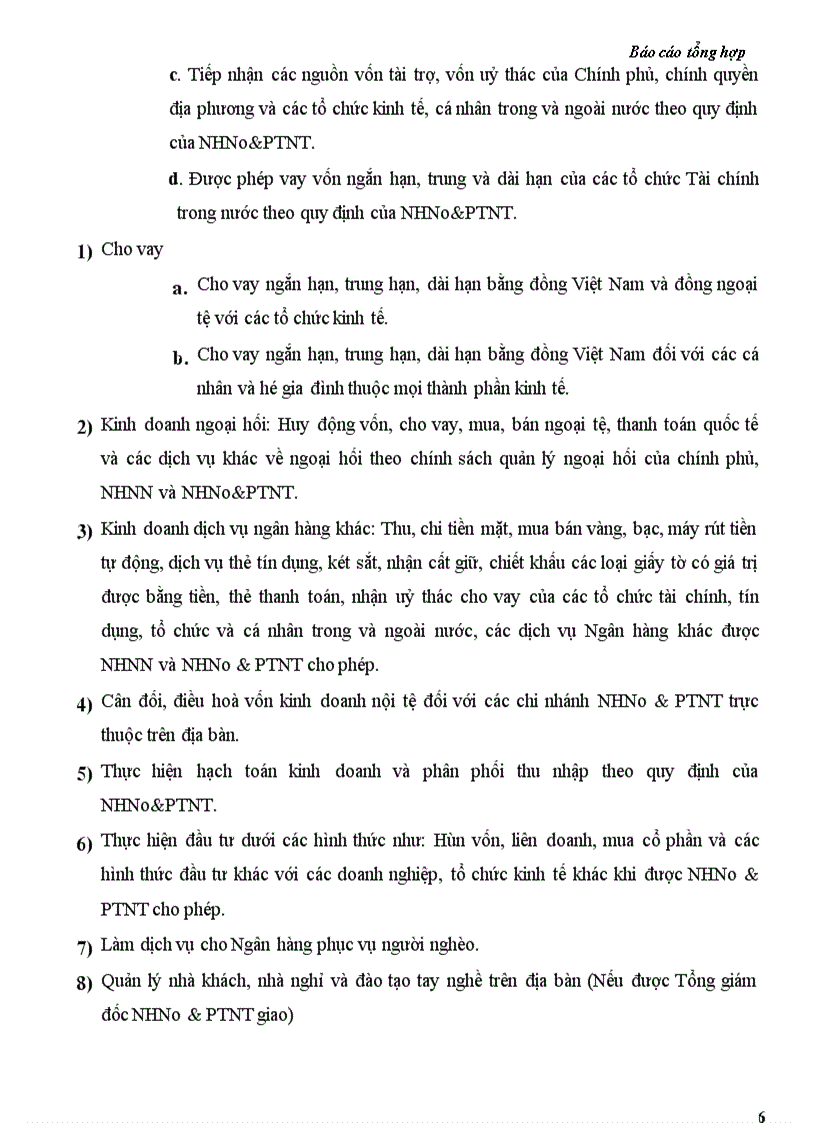 Báo cáo tổng hợp

c. Tiếp nhận các nguồn vốn tài trợ, vốn uỷ thác của Chính phủ, chính quyền địa phương và các tổ chức kinh tế, cá nhân trong và ngoài nước theo quy định của NHNo&PTNT.

d. Được phép vay vốn ngắn hạn, trung và dài hạn của các tổ chức Tài chính trong nước theo quy định của NHNo&PTNT.

1) Cho vay

a. Cho vay ngắn hạn, trung hạn, dài hạn bằng đồng Việt Nam và đồng ngoại tệ với các tổ chức kinh tế.

b. Cho vay ngắn hạn, trung hạn, dài hạn bằng đồng Việt Nam đối với các cá nhân và hé gia đình thuộc mọi thành phần kinh tế.

2) Kinh doanh ngoại hối: Huy động vốn, cho vay, mua, bán ngoại tệ, thanh toán quốc tế và các dịch vụ khác về ngoại hối theo chính sách quản lý ngoại hối của chính phủ, NHNN và NHNo&PTNT.

3) Kinh doanh dịch vụ ngân hàng khác: Thu, chi tiền mặt, mua bán vàng, bạc, máy rút tiền tự động, dịch vụ thẻ tín dụng, két sắt, nhận cất giữ, chiết khấu các loại giấy tờ có giá trị được bằng tiền, thẻ thanh toán, nhận uỷ thác cho vay của các tổ chức tài chính, tín dụng, tổ chức và cá nhân trong và ngoài nước, các dịch vụ Ngân hàng khác được NHNN và NHNo & PTNT cho phép.

4) Cân đối, điều hoà vốn kinh doanh nội tệ đối với các chi nhánh NHNo & PTNT trực thuộc trên địa bàn.

5) Thực hiện hạch toán kinh doanh và phân phối thu nhập theo quy định của NHNo&PTNT.

6) Thực hiện đầu tư dưới các hình thức như: Hùn vốn, liên doanh, mua cổ phần và các hình thức đầu tư khác với các doanh nghiệp, tổ chức kinh tế khác khi được NHNo & PTNT cho phép.

7) Làm dịch vụ cho Ngân hàng phục vụ người nghèo.

8) Quản lý nhà khách, nhà nghỉ và đào tạo tay nghề trên địa bàn (Nếu được Tổng giám đốc NHNo & PTNT giao)

6